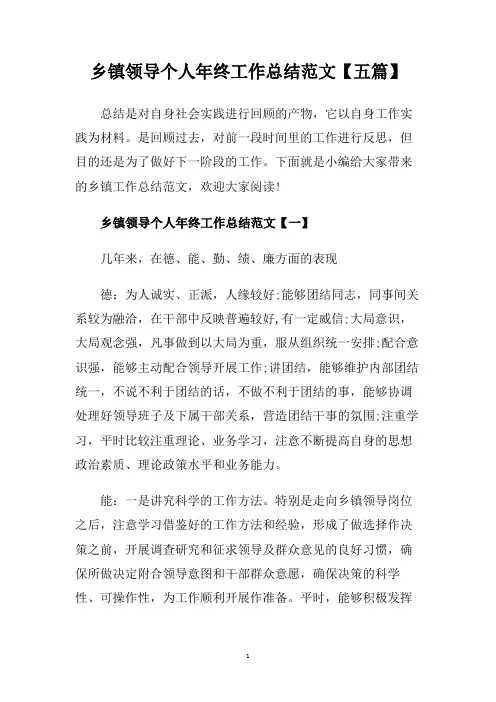 乡镇领导个人年终工作总结范文【五篇】

总结是对自身社会实践进行回顾的产物，它以自身工作实践为材料。是回顾过去，对前一段时间里的工作进行反思，但目的还是为了做好下一阶段的工作。下面就是小编给大家带来的乡镇工作总结范文，欢迎大家阅读！

乡镇领导个人年终工作总结范文【一】

几年来，在德、能、勤、绩、廉方面的表现

德：为人诚实、正派，人缘较好;能够团结同志，同事间关系较为融洽，在干部中反映普遍较好,有一定威信;大局意识，大局观念强，凡事做到以大局为重，服从组织统一安排;配合意识强，能够主动配合领导开展工作;讲团结，能够维护内部团结统一，不说不利于团结的话，不做不利于团结的事，能够协调处理好领导班子及下属干部关系，营造团结干事的氛围;注重学习，平时比较注重理论、业务学习，注意不断提高自身的思想政治素质、理论政策水平和业务能力。

能：一是讲究科学的工作方法。特别是走向乡镇领导岗位之后，注意学习借鉴好的工作方法和经验，形成了做选择作决策之前，开展调查研究和征求领导及群众意见的良好习惯，确保所做决定附合领导意图和干部群众意愿，确保决策的科学性、可操作性，为工作顺利开展作准备。平时，能够积极发挥

1